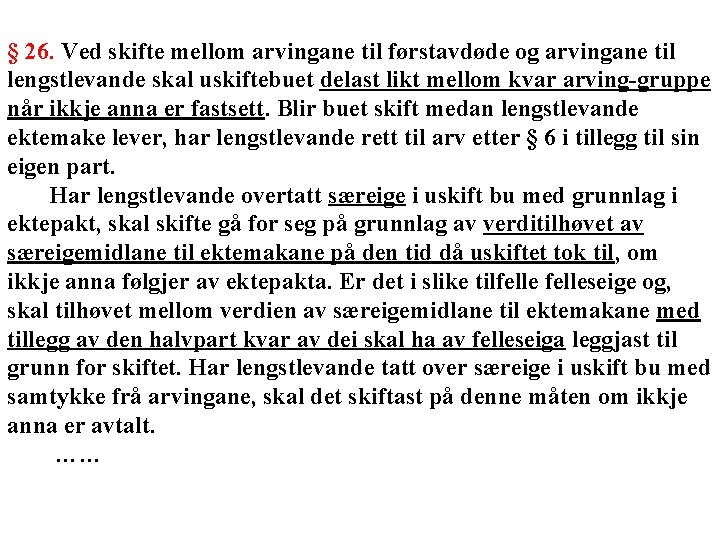 § 26. Ved skifte mellom arvingane til førstavdøde og arvingane til lengstlevande skal uskiftebuet delast likt mellom kvar arving-gruppe når ikkje anna er fastsett. Blir buet skift medan lengstlevande ektemake lever, har lengstlevande rett til arv etter § 6 i tillegg til sin eigen part.

Har lengstlevande overtatt særeige i uskift bu med grunnlag i ektepakt, skal skifte gå for seg på grunnlag av verditilhøvet av særeigemidlane til ektemakane på den tid då uskiftet tok til, om ikkje anna følgjer av ektepakta. Er det i slike tilfelle felleseige og, skal tilhøvet mellom verdien av særeigemidlane til ektemakane med tillegg av den halvpart kvar av dei skal ha av felleseiga leggjast til grunn for skiftet. Har lengstlevande tatt over særeige i uskift bu med samtykke frå arvingane, skal det skiftast på denne måten om ikkje anna er avtalt.

……